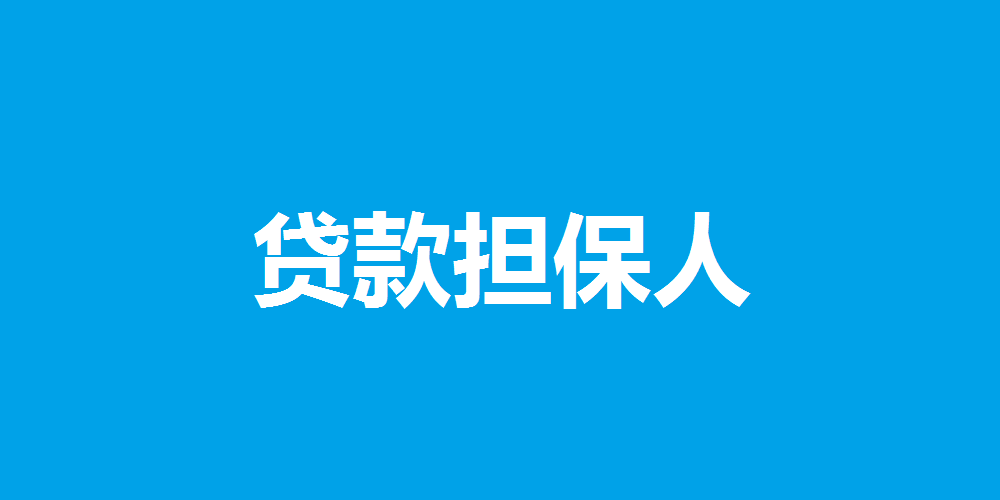 贷款担保人